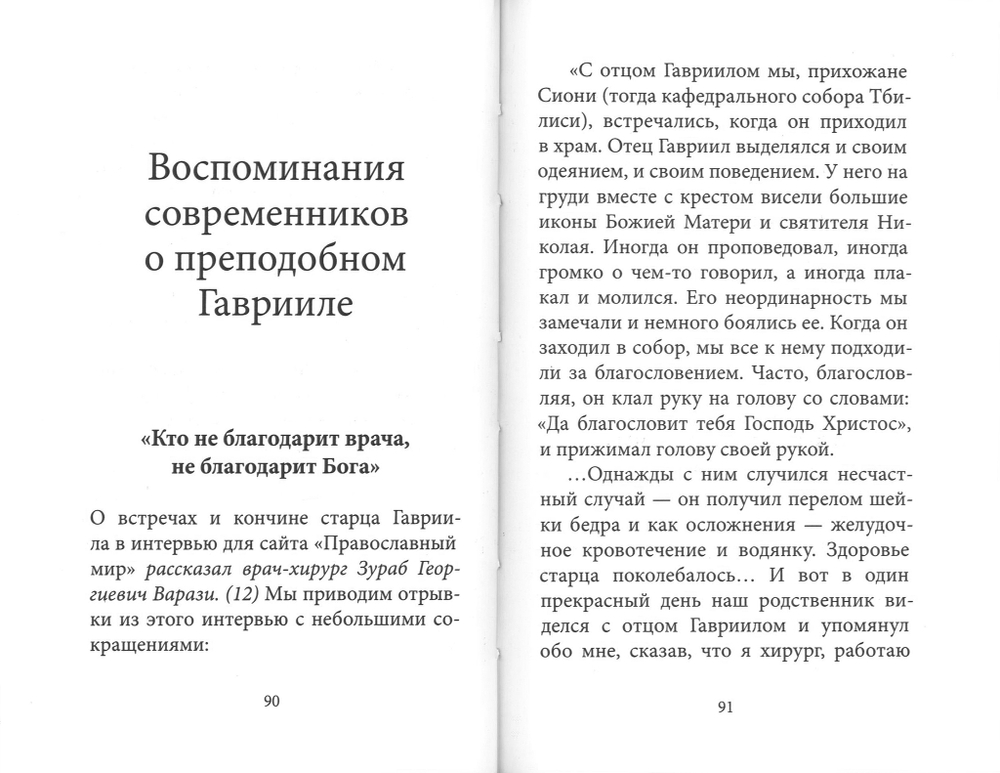 Воспоминания современников о преподобном Гаврииле

«Кто не благодарит врача, не благодарит Бога»

О встречах и кончине старца Гавриила в интервью для сайта «Православный мир» рассказал врач-хирург Зураб Георгиевич Варази. (12) Мы приводим отрывки из этого интервью с небольшими сокращениями:

90

«С отцом Гавриилом мы, прихожане Сиони (тогда кафедрального собора Тбилиси), встречались, когда он приходил в храм. Отец Гавриил выделялся и своим одеянием, и своим поведением. У него на груди вместе с крестом висели большие иконы Божией Матери и святителя Николая. Иногда он проповедовал, иногда громко о чем-то говорил, а иногда плакал и молился. Его неординарность мы замечали и немного боялись ее. Когда он заходил в собор, мы все к нему подходили за благословением. Часто, благословляя, он клал руку на голову со словами: «Да благословит тебя Господь Христос», и прижимал голову своей рукой.

...Однажды с ним случился несчастный случай — он получил перелом шейки бедра и как осложнения — желудочное кровотечение и водянку. Здоровье старца поколебалось... И вот в один прекрасный день наш родственник виделся с отцом Гавриилом и упомянул обо мне, сказав, что я хирург, работаю

91